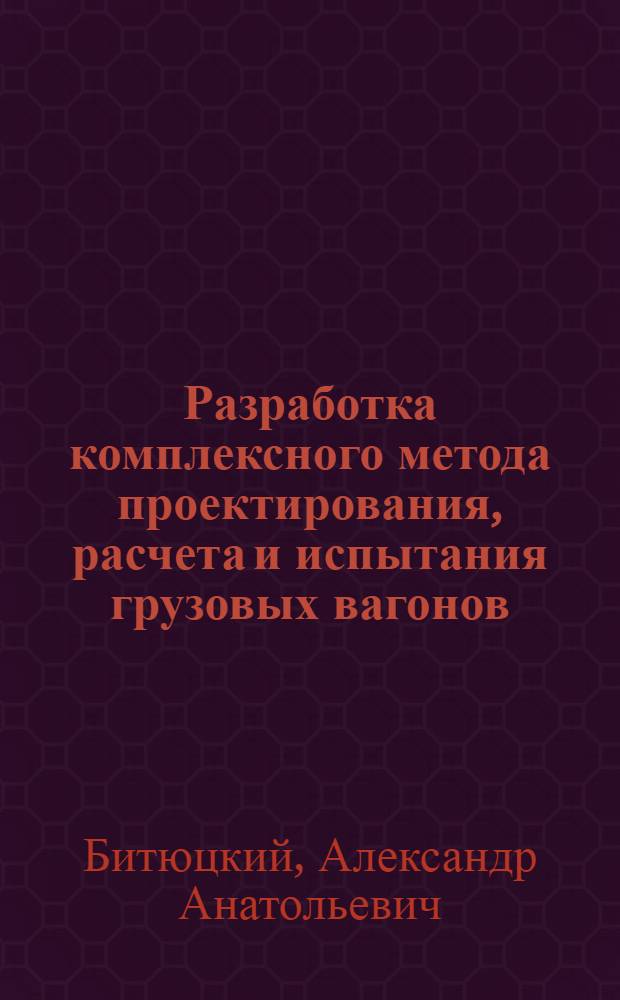 Разработка комплексного метода проектирования, расчета и испытания грузовых вагонов

Битюцкий, Александр Анатольевич